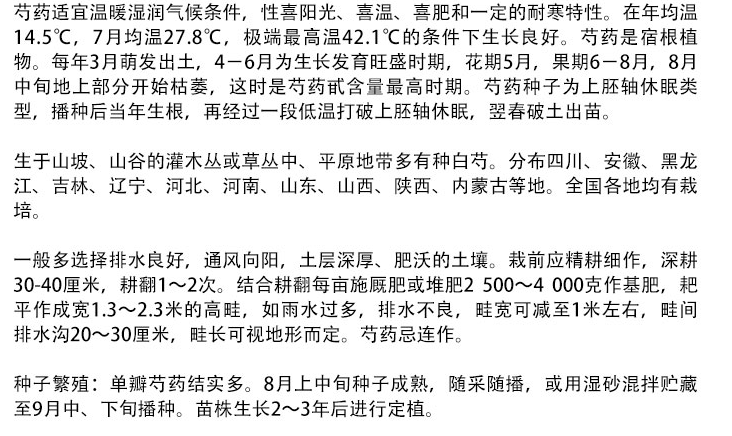 芍药适宜温暖湿润气候条件，性喜阳光、喜温、喜肥和一定的耐寒特性。在年均温14.5℃，7月均温27.8℃，极端最高温42.1℃的条件下生长良好。芍药是宿根植物。每年3月萌发出土，4－6月为生长发育旺盛时期，花期5月，果期6－8月，8月中旬地上部分开始枯萎，这时是芍药甙含量最高时期。芍药种子为上胚轴休眠类型，播种后当年生根，再经过一段低温打破上胚轴休眠，翌春破土出苗。

生于山坡、山谷的灌木丛或草丛中、平原地带多有种白芍。分布四川、安徽、黑龙江、吉林、辽宁、河北、河南、山东、山西、陕西、内蒙古等地。全国各地均有栽培。

一般多选择排水良好，通风向阳，土层深厚、肥沃的土壤。栽前应精耕细作，深耕30-40厘米，耕翻1～2次。结合耕翻每亩施厩肥或堆肥2 500～4 000克作基肥，耙平作成宽1.3～2.3米的高畦，如雨水过多，排水不良，畦宽可减至1米左右，畦间排水沟20～30厘米，畦长可视地形而定。芍药忌连作。

种子繁殖：单瓣芍药结实多。8月上中旬种子成熟，随采随播，或用湿砂混拌贮藏至9月中、下旬播种。苗株生长2～3年后进行定植。